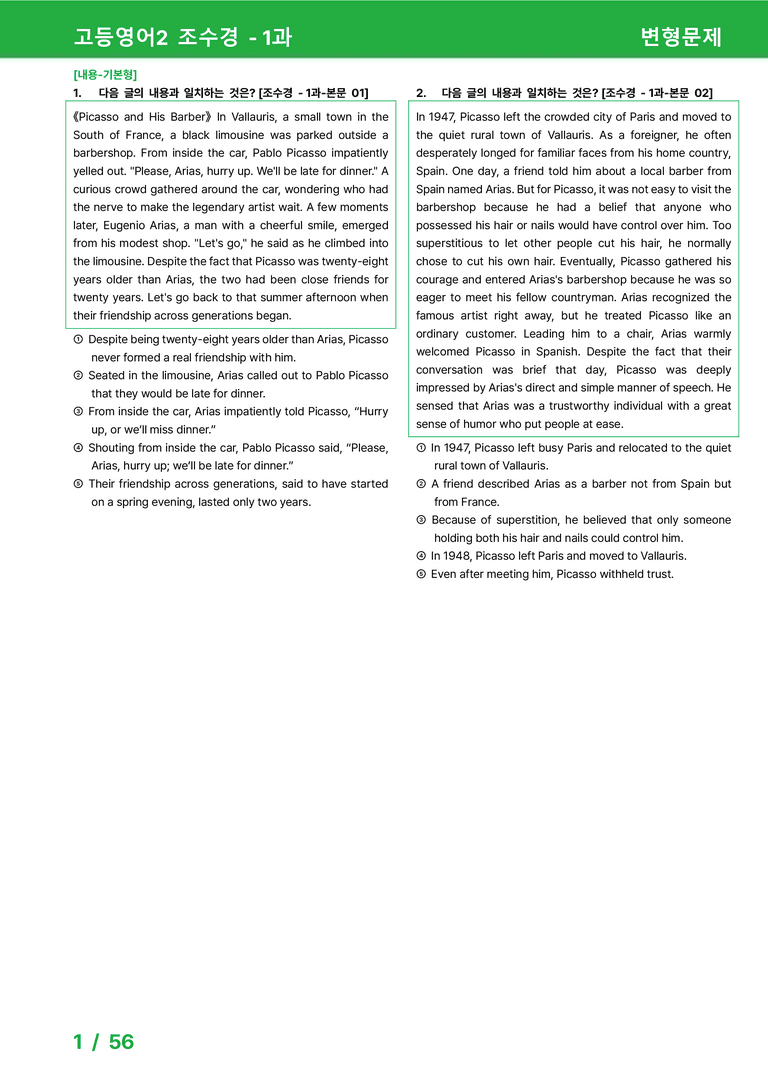 고등영어2 조수경 - 1과

변형문제

[내용-기본형]

1. 다음 글의 내용과 일치하는 것은? [조수경 - 1과-본문 01]

《Picasso and His Barber》 In Vallauris, a small town in the South of France, a black limousine was parked outside a barbershop. From inside the car, Pablo Picasso impatiently yelled out. "Please, Arias, hurry up. We'll be late for dinner." A curious crowd gathered around the car, wondering who had the nerve to make the legendary artist wait. A few moments later, Eugenio Arias, a man with a cheerful smile, emerged from his modest shop. "Let's go," he said as he climbed into the limousine. Despite the fact that Picasso was twenty-eight years older than Arias, the two had been close friends for twenty years. Let's go back to that summer afternoon when their friendship across generations began.

① Despite being twenty-eight years older than Arias, Picasso never formed a real friendship with him.
② Seated in the limousine, Arias called out to Pablo Picasso that they would be late for dinner.
③ From inside the car, Arias impatiently told Picasso, "Hurry up, or we'll miss dinner."
④ Shouting from inside the car, Pablo Picasso said, "Please, Arias, hurry up; we'll be late for dinner."
⑤ Their friendship across generations, said to have started on a spring evening, lasted only two years.

2. 다음 글의 내용과 일치하는 것은? [조수경 - 1과-본문 02]

In 1947, Picasso left the crowded city of Paris and moved to the quiet rural town of Vallauris. As a foreigner, he often desperately longed for familiar faces from his home country, Spain. One day, a friend told him about a local barber from Spain named Arias. But for Picasso, it was not easy to visit the barbershop because he had a belief that anyone who possessed his hair or nails would have control over him. Too superstitious to let other people cut his hair, he normally chose to cut his own hair. Eventually, Picasso gathered his courage and entered Arias's barbershop because he was so eager to meet his fellow countryman. Arias recognized the famous artist right away, but he treated Picasso like an ordinary customer. Leading him to a chair, Arias warmly welcomed Picasso in Spanish. Despite the fact that their conversation was brief that day, Picasso was deeply impressed by Arias's direct and simple manner of speech. He sensed that Arias was a trustworthy individual with a great sense of humor who put people at ease.

① In 1947, Picasso left busy Paris and relocated to the quiet rural town of Vallauris.
② A friend described Arias as a barber not from Spain but from France.
③ Because of superstition, he believed that only someone holding both his hair and nails could control him.
④ In 1948, Picasso left Paris and moved to Vallauris.
⑤ Even after meeting him, Picasso withheld trust.

1 / 56